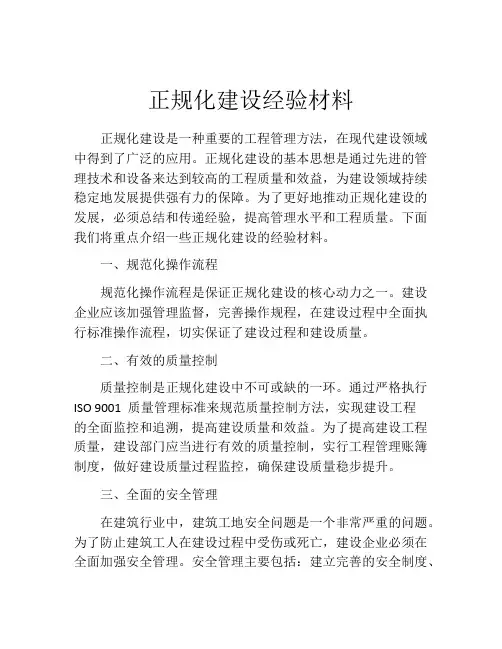 正规化建设经验材料

正规化建设是一种重要的工程管理方法，在现代建设领域中得到了广泛的应用。正规化建设的基本思想是通过先进的管理技术和设备来达到较高的工程质量和效益，为建设领域持续稳定地发展提供强有力的保障。为了更好地推动正规化建设的发展，必须总结和传递经验，提高管理水平和工程质量。下面我们将重点介绍一些正规化建设的经验材料。

一、规范化操作流程

规范化操作流程是保证正规化建设的核心动力之一。建设企业应该加强管理监督，完善操作规程，在建设过程中全面执行标准操作流程，切实保证了建设过程和建设质量。

二、有效的质量控制

质量控制是正规化建设中不可或缺的一环。通过严格执行 ISO 9001 质量管理标准来规范质量控制方法，实现建设工程的全面监控和追溯，提高建设质量和效益。为了提高建设工程质量，建设部门应当进行有效的质量控制，实行工程管理账簿制度，做好建设质量过程监控，确保建设质量稳步提升。

三、全面的安全管理

在建筑行业中，建筑工地安全问题是一个非常严重的问题。为了防止建筑工人在建设过程中受伤或死亡，建设企业必须在全面加强安全管理。安全管理主要包括：建立完善的安全制度、